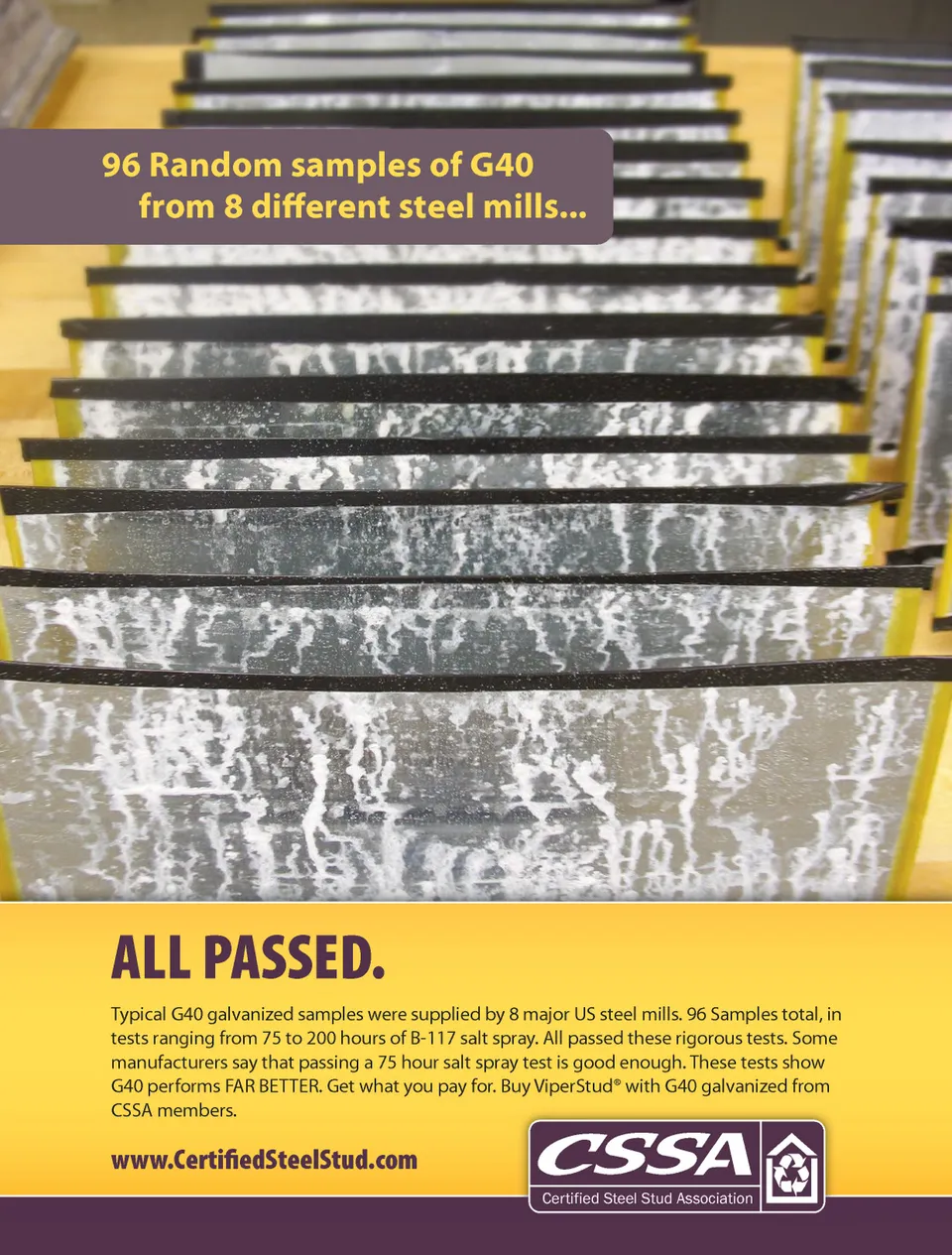 96 Random samples of G40
from 8 different steel mills...

ALL PASSED.

Typical G40 galvanized samples were supplied by 8 major US steel mills. 96 Samples total, in tests ranging from 75 to 200 hours of B-117 salt spray. All passed these rigorous tests. Some manufacturers say that passing a 75 hour salt spray test is good enough. These tests show G40 performs FAR BETTER. Get what you pay for. Buy ViperStud® with G40 galvanized from CSSA members.

www.CertifiedSteelStud.com

CSSA
Certified Steel Stud Association